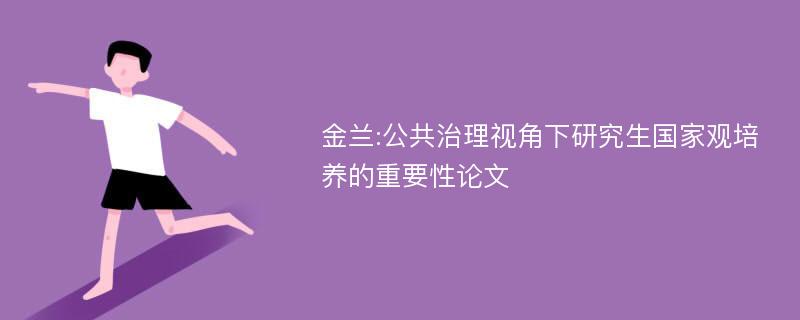 金兰:公共治理视角下研究生国家观培养的重要性论文